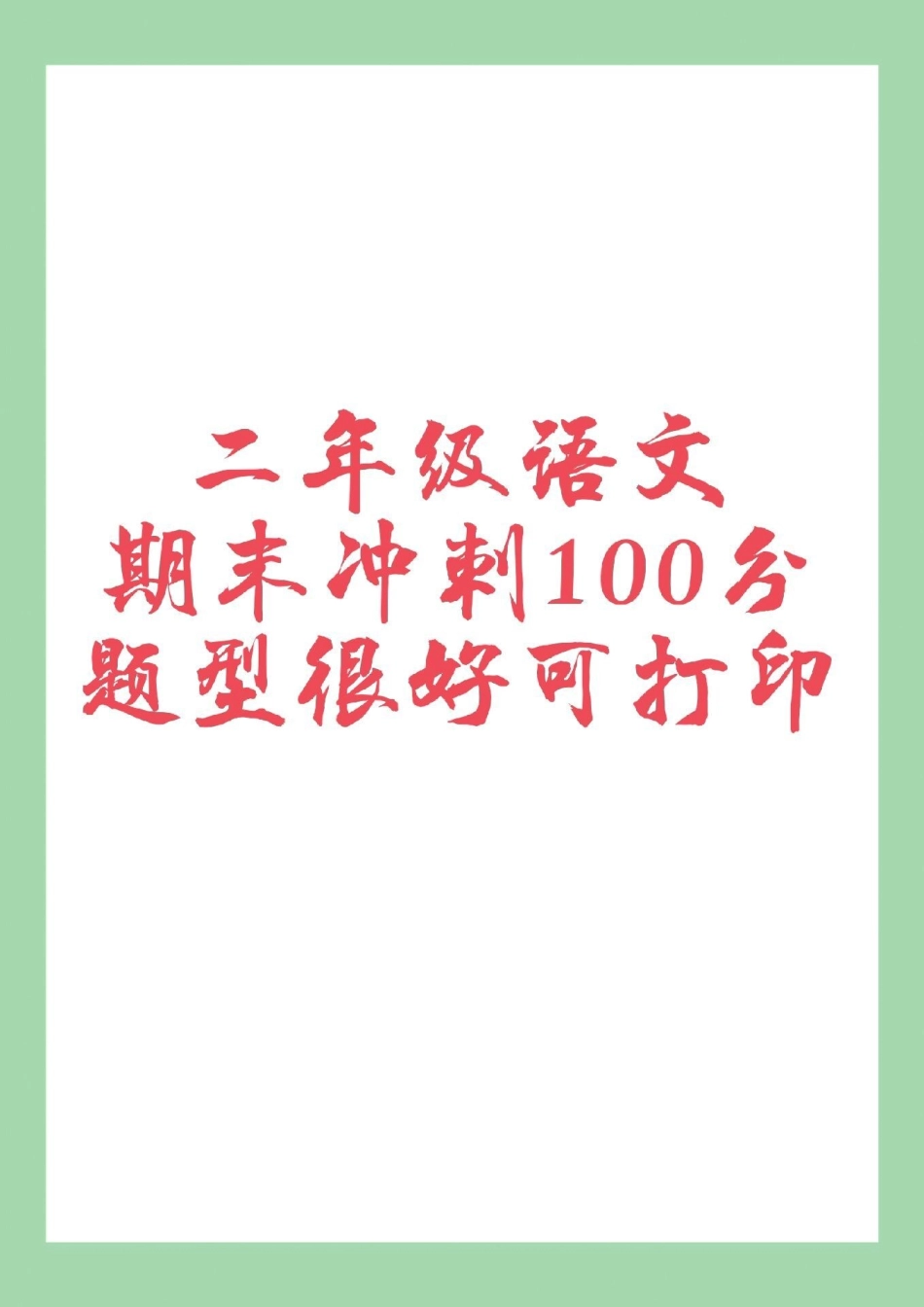 二年级语文
期末冲刺100分
题型很好可打印